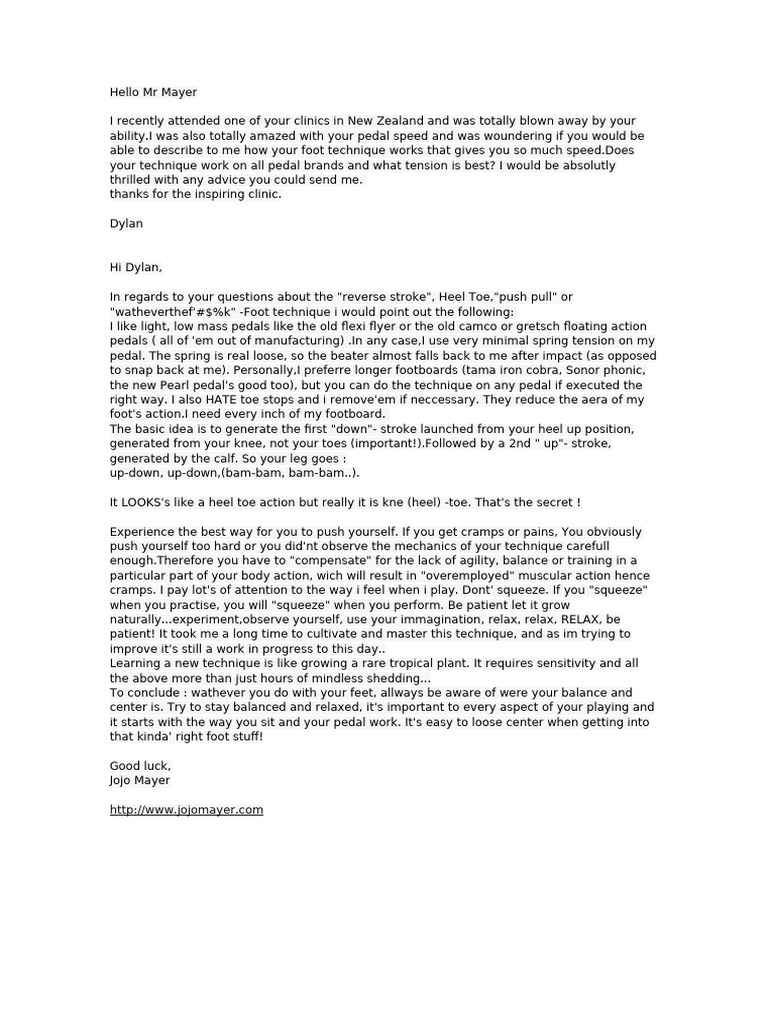 Hello Mr Mayer

I recently attended one of your clinics in New Zealand and was totally blown away by your ability.I was also totally amazed with your pedal speed and was woundering if you would be able to describe to me how your foot technique works that gives you so much speed.Does your technique work on all pedal brands and what tension is best? I would be absolutly thrilled with any advice you could send me.
thanks for the inspiring clinic.

Dylan

Hi Dylan,

In regards to your questions about the "reverse stroke", Heel Toe,"push pull" or "watheverthef'#$%k" -Foot technique i would point out the following:
I like light, low mass pedals like the old flexi flyer or the old camco or gretsch floating action pedals ( all of 'em out of manufacturing) .In any case,I use very minimal spring tension on my pedal. The spring is real loose, so the beater almost falls back to me after impact (as opposed to snap back at me). Personally,I preferre longer footboards (tama iron cobra, Sonor phonic, the new Pearl pedal's good too), but you can do the technique on any pedal if executed the right way. I also HATE toe stops and i remove'em if neccessary. They reduce the aera of my foot's action.I need every inch of my footboard.
The basic idea is to generate the first "down"- stroke launched from your heel up position, generated from your knee, not your toes (important!).Followed by a 2nd " up"- stroke, generated by the calf. So your leg goes :
up-down, up-down,(bam-bam, bam-bam..).

It LOOKS's like a heel toe action but really it is kne (heel) -toe. That's the secret !

Experience the best way for you to push yourself. If you get cramps or pains, You obviously push yourself too hard or you did'nt observe the mechanics of your technique carefull enough.Therefore you have to "compensate" for the lack of agility, balance or training in a particular part of your body action, wich will result in "overemployed" muscular action hence cramps. I pay lot's of attention to the way i feel when i play. Dont' squeeze. If you "squeeze" when you practise, you will "squeeze" when you perform. Be patient let it grow naturally...experiment,observe yourself, use your immagination, relax, relax, RELAX, be patient! It took me a long time to cultivate and master this technique, and as im trying to improve it's still a work in progress to this day..
Learning a new technique is like growing a rare tropical plant. It requires sensitivity and all the above more than just hours of mindless shedding...
To conclude : wathever you do with your feet, allways be aware of were your balance and center is. Try to stay balanced and relaxed, it's important to every aspect of your playing and it starts with the way you sit and your pedal work. It's easy to loose center when getting into that kinda' right foot stuff!

Good luck,
Jojo Mayer

http://www.jojomayer.com